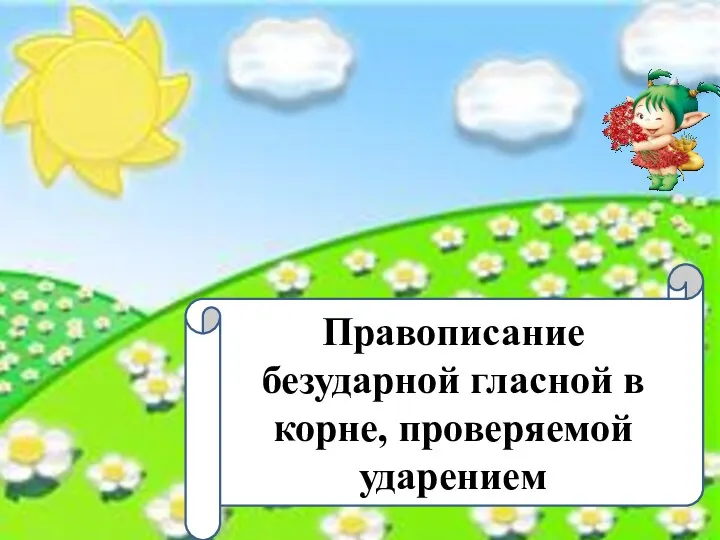 Правописание безударной гласной в корне, проверяемой ударением